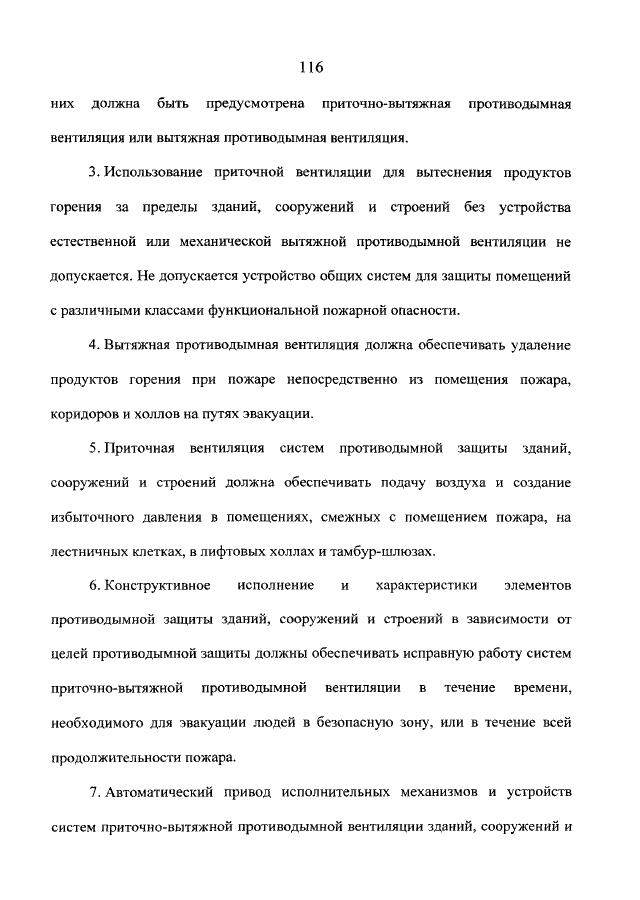 116

них должна быть предусмотрена приточно-вытяжная противодымная вентиляция или вытяжная противодымная вентиляция.

3. Использование приточной вентиляции для вытеснения продуктов горения за пределы зданий, сооружений и строений без устройства естественной или механической вытяжной противодымной вентиляции не допускается. Не допускается устройство общих систем для защиты помещений с различными классами функциональной пожарной опасности.

4. Вытяжная противодымная вентиляция должна обеспечивать удаление продуктов горения при пожаре непосредственно из помещения пожара, коридоров и холлов на путях эвакуации.

5. Приточная вентиляция систем противодымной защиты зданий, сооружений и строений должна обеспечивать подачу воздуха и создание избыточного давления в помещениях, смежных с помещением пожара, на лестничных клетках, в лифтовых холлах и тамбур-шлюзах.

6. Конструктивное исполнение и характеристики элементов противодымной защиты зданий, сооружений и строений в зависимости от целей противодымной защиты должны обеспечивать исправную работу систем приточно-вытяжной противодымной вентиляции в течение времени, необходимого для эвакуации людей в безопасную зону, или в течение всей продолжительности пожара.

7. Автоматический привод исполнительных механизмов и устройств систем приточно-вытяжной противодымной вентиляции зданий, сооружений и